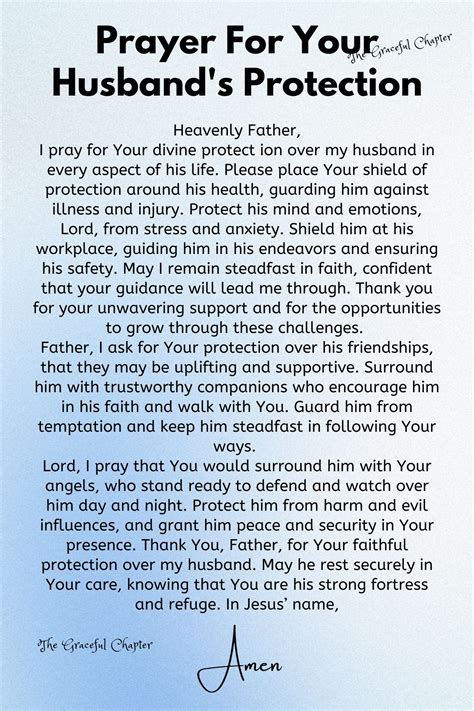 Prayer For Your Husband's Protection

The Graceful Chapter

Heavenly Father,
I pray for Your divine protect ion over my husband in every aspect of his life. Please place Your shield of protection around his health, guarding him against illness and injury. Protect his mind and emotions, Lord, from stress and anxiety. Shield him at his workplace, guiding him in his endeavors and ensuring his safety. May I remain steadfast in faith, confident that your guidance will lead me through. Thank you for your unwavering support and for the opportunities to grow through these challenges.
Father, I ask for Your protection over his friendships, that they may be uplifting and supportive. Surround him with trustworthy companions who encourage him in his faith and walk with You. Guard him from temptation and keep him steadfast in following Your ways.
Lord, I pray that You would surround him with Your angels, who stand ready to defend and watch over him day and night. Protect him from harm and evil influences, and grant him peace and security in Your presence. Thank You, Father, for Your faithful protection over my husband. May he rest securely in Your care, knowing that You are his strong fortress and refuge. In Jesus' name,

The Graceful Chapter

Amen